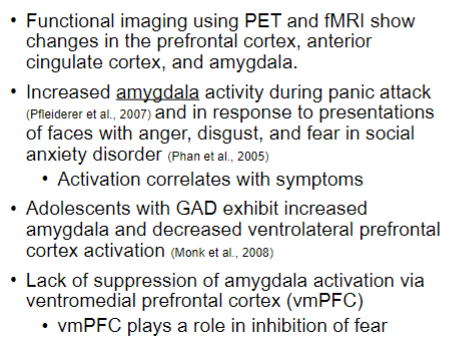 • Functional imaging using PET and fMRI show changes in the prefrontal cortex, anterior cingulate cortex, and amygdala.

• Increased amygdala activity during panic attack (Pfleiderer et al., 2007) and in response to presentations of faces with anger, disgust, and fear in social anxiety disorder (Phan et al., 2005)
  • Activation correlates with symptoms

• Adolescents with GAD exhibit increased amygdala and decreased ventrolateral prefrontal cortex activation (Monk et al., 2008)

• Lack of suppression of amygdala activation via ventromedial prefrontal cortex (vmPFC)
  • vmPFC plays a role in inhibition of fear